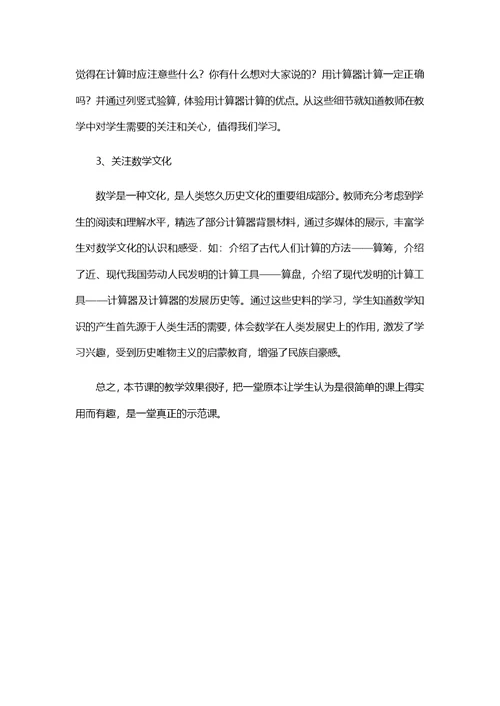 觉得在计算时应注意些什么？你有什么想对大家说的？用计算器计算一定正确吗？并通过列竖式验算，体验用计算器计算的优点。从这些细节就知道教师在教学中对学生需要的关注和关心，值得我们学习。

3、关注数学文化

数学是一种文化，是人类悠久历史文化的重要组成部分。教师充分考虑到学生的阅读和理解水平，精选了部分计算器背景材料，通过多媒体的展示，丰富学生对数学文化的认识和感受．如：介绍了古代人们计算的方法——算筹，介绍了近、现代我国劳动人民发明的计算工具——算盘，介绍了现代发明的计算工具——计算器及计算器的发展历史等。通过这些史料的学习，学生知道数学知识的产生首先源于人类生活的需要，体会数学在人类发展史上的作用，激发了学习兴趣，受到历史唯物主义的启蒙教育，增强了民族自豪感。

总之，本节课的教学效果很好，把一堂原本让学生认为是很简单的课上得实用而有趣，是一堂真正的示范课。